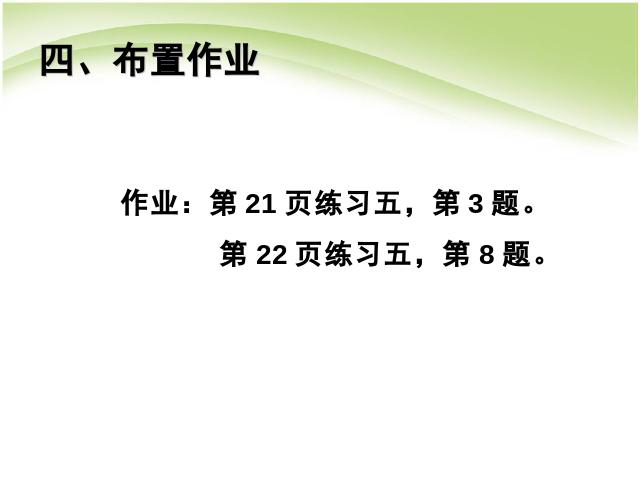 四、布置作业

作业：第 21 页练习五，第 3 题。
第 22 页练习五，第 8 题。